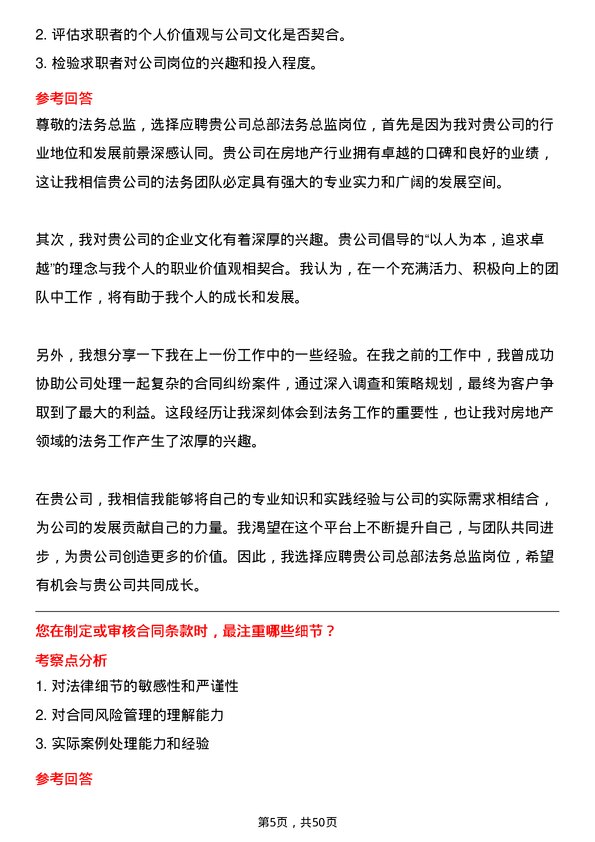 2. 评估求职者的个人价值观与公司文化是否契合。
3. 检验求职者对公司岗位的兴趣和投入程度。

参考回答

尊敬的法务总监，选择应聘贵公司总部法务总监岗位，首先是因为我对贵公司的行业地位和发展前景深感认同。贵公司在房地产行业拥有卓越的口碑和良好的业绩，这让我相信贵公司的法务团队必定具有强大的专业实力和广阔的发展空间。

其次，我对贵公司的企业文化有着深厚的兴趣。贵公司倡导的“以人为本，追求卓越”的理念与我个人的职业价值观相契合。我认为，在一个充满活力、积极向上的团队中工作，将有助于我个人的成长和发展。

另外，我想分享一下我在上一份工作中的一些经验。在我之前的工作中，我曾成功协助公司处理一起复杂的合同纠纷案件，通过深入调查和策略规划，最终为客户争取到了最大的利益。这段经历让我深刻体会到法务工作的重要性，也让我对房地产领域的法务工作产生了浓厚的兴趣。

在贵公司，我相信我能够将自己的专业知识和实践经验与公司的实际需求相结合，为公司的发展贡献自己的力量。我渴望在这个平台上不断提升自己，与团队共同进步，为贵公司创造更多的价值。因此，我选择应聘贵公司总部法务总监岗位，希望有机会与贵公司共同成长。

您在制定或审核合同条款时，最注重哪些细节？

考察点分析

1. 对法律细节的敏感性和严谨性
2. 对合同风险管理的理解能力
3. 实际案例处理能力和经验

参考回答

第5页，共50页